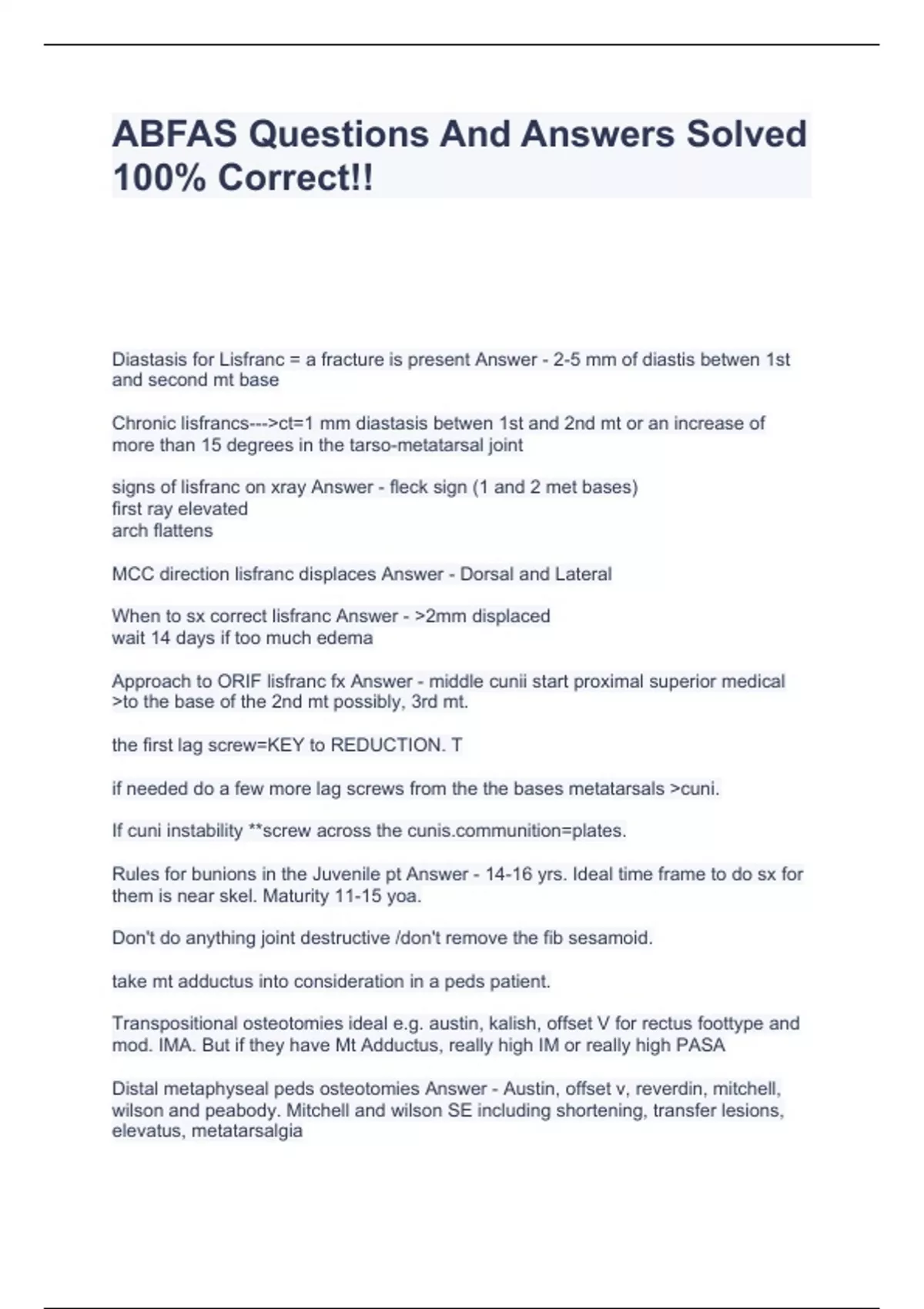 ABFAS Questions And Answers Solved 100% Correct!!

Diastasis for Lisfranc = a fracture is present Answer - 2-5 mm of diastis betwen 1st and second mt base

Chronic lisfrancs--->ct=1 mm diastasis betwen 1st and 2nd mt or an increase of more than 15 degrees in the tarso-metatarsal joint

signs of lisfranc on xray Answer - fleck sign (1 and 2 met bases)
first ray elevated
arch flattens

MCC direction lisfranc displaces Answer - Dorsal and Lateral

When to sx correct lisfranc Answer - >2mm displaced
wait 14 days if too much edema

Approach to ORIF lisfranc fx Answer - middle cunii start proximal superior medical >to the base of the 2nd mt possibly, 3rd mt.

the first lag screw=KEY to REDUCTION. T

if needed do a few more lag screws from the the bases metatarsals >cuni.

If cuni instability **screw across the cunis.communition=plates.

Rules for bunions in the Juvenile pt Answer - 14-16 yrs. Ideal time frame to do sx for them is near skel. Maturity 11-15 yoa.

Don't do anything joint destructive /don't remove the fib sesamoid.

take mt adductus into consideration in a peds patient.

Transpositional osteotomies ideal e.g. austin, kalish, offset V for rectus foottype and mod. IMA. But if they have Mt Adductus, really high IM or really high PASA

Distal metaphyseal peds osteotomies Answer - Austin, offset v, reverdin, mitchell, wilson and peabody. Mitchell and wilson SE including shortening, transfer lesions, elevatus, metatarsalgia